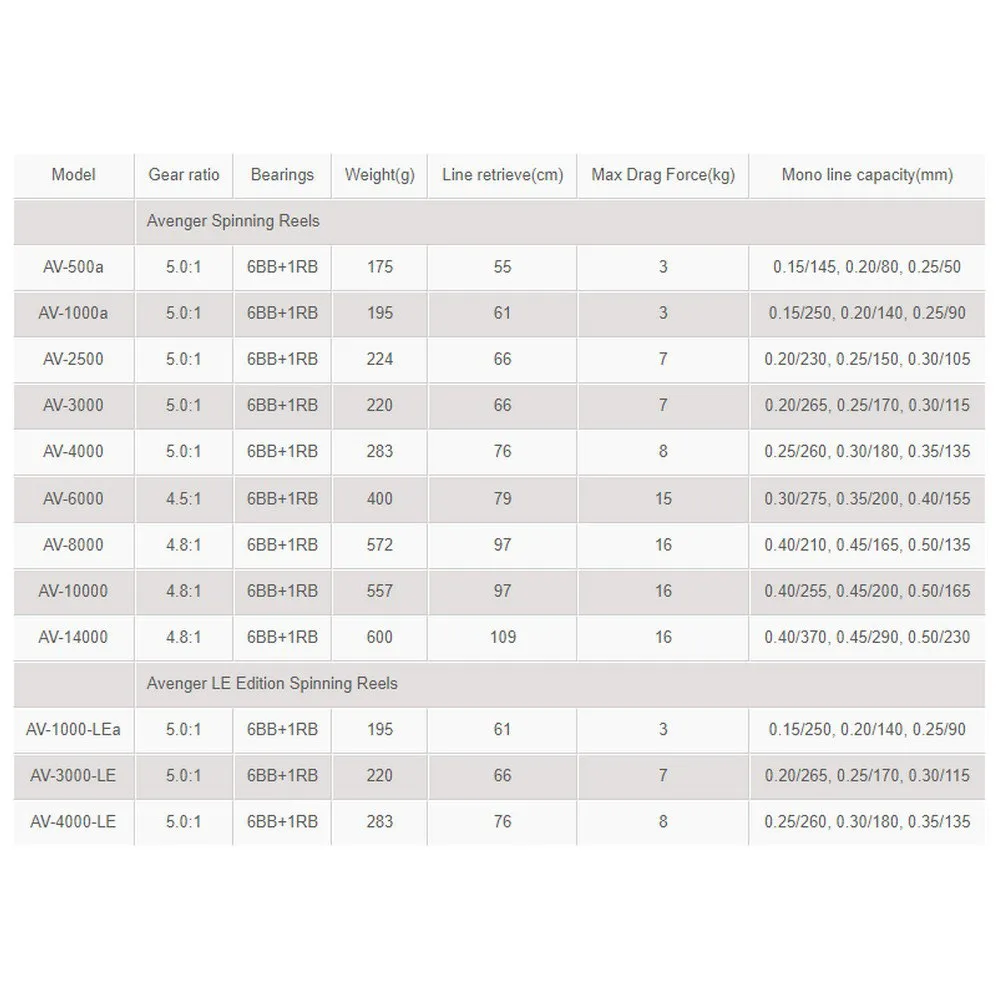 | Model | Gear ratio | Bearings | Weight(g) | Line retrieve(cm) | Max Drag Force(kg) | Mono line capacity(mm) |
|---|---|---|---|---|---|---|
| | Avenger Spinning Reels | | | | | |
| AV-500a | 5.0:1 | 6BB+1RB | 175 | 55 | 3 | 0.15/145, 0.20/80, 0.25/50 |
| AV-1000a | 5.0:1 | 6BB+1RB | 195 | 61 | 3 | 0.15/250, 0.20/140, 0.25/90 |
| AV-2500 | 5.0:1 | 6BB+1RB | 224 | 66 | 7 | 0.20/230, 0.25/150, 0.30/105 |
| AV-3000 | 5.0:1 | 6BB+1RB | 220 | 66 | 7 | 0.20/265, 0.25/170, 0.30/115 |
| AV-4000 | 5.0:1 | 6BB+1RB | 283 | 76 | 8 | 0.25/260, 0.30/180, 0.35/135 |
| AV-6000 | 4.5:1 | 6BB+1RB | 400 | 79 | 15 | 0.30/275, 0.35/200, 0.40/155 |
| AV-8000 | 4.8:1 | 6BB+1RB | 572 | 97 | 16 | 0.40/210, 0.45/165, 0.50/135 |
| AV-10000 | 4.8:1 | 6BB+1RB | 557 | 97 | 16 | 0.40/255, 0.45/200, 0.50/165 |
| AV-14000 | 4.8:1 | 6BB+1RB | 600 | 109 | 16 | 0.40/370, 0.45/290, 0.50/230 |
| | Avenger LE Edition Spinning Reels | | | | | |
| AV-1000-LEa | 5.0:1 | 6BB+1RB | 195 | 61 | 3 | 0.15/250, 0.20/140, 0.25/90 |
| AV-3000-LE | 5.0:1 | 6BB+1RB | 220 | 66 | 7 | 0.20/265, 0.25/170, 0.30/115 |
| AV-4000-LE | 5.0:1 | 6BB+1RB | 283 | 76 | 8 | 0.25/260, 0.30/180, 0.35/135 |